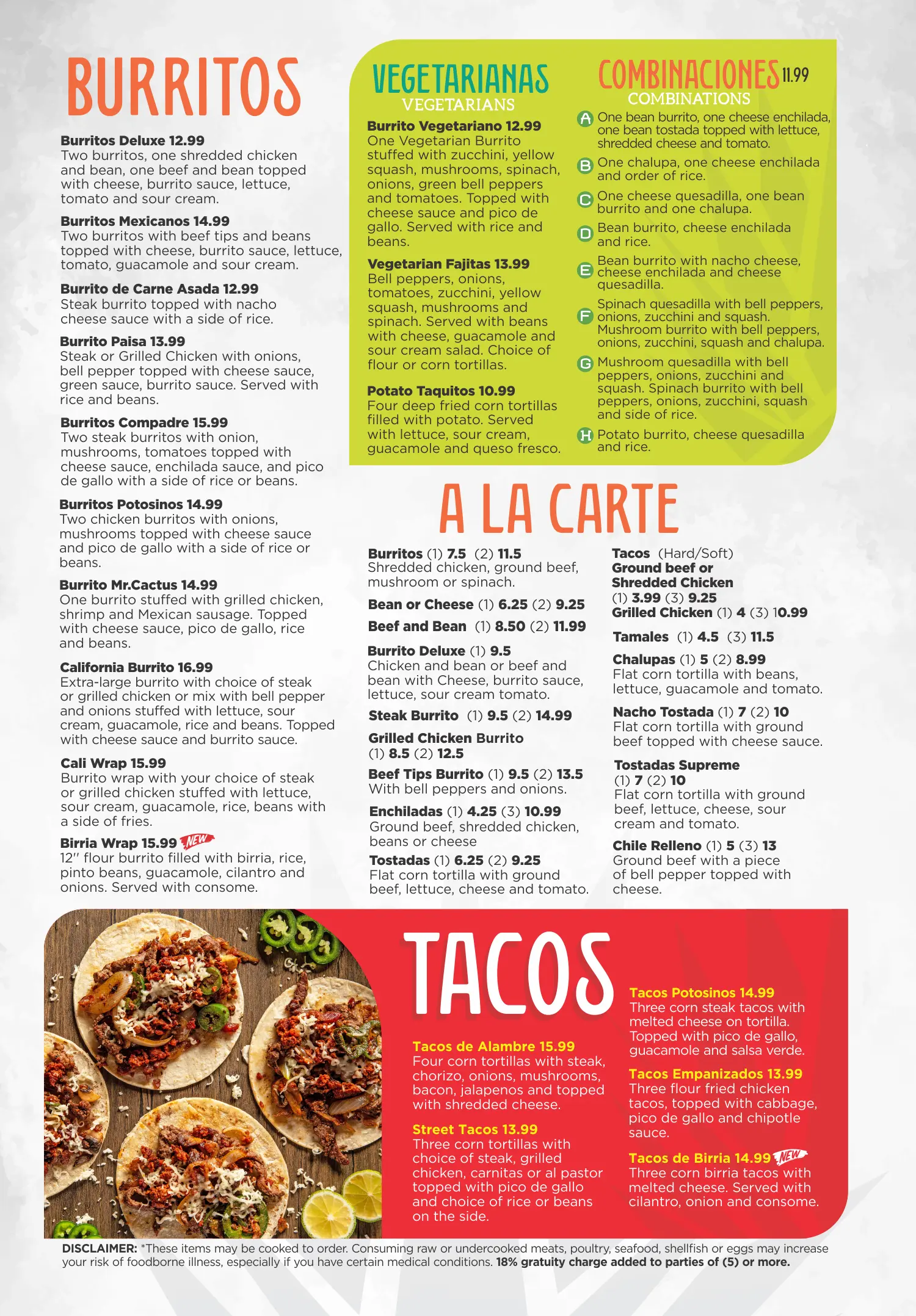 BURRITOS

Burritos Deluxe 12.99
Two burritos, one shredded chicken and bean, one beef and bean topped with cheese, burrito sauce, lettuce, tomato and sour cream.

Burritos Mexicanos 14.99
Two burritos with beef tips and beans topped with cheese, burrito sauce, lettuce, tomato, guacamole and sour cream.

Burrito de Carne Asada 12.99
Steak burrito topped with nacho cheese sauce with a side of rice.

Burrito Paisa 13.99
Steak or Grilled Chicken with onions, bell pepper topped with cheese sauce, green sauce, burrito sauce. Served with rice and beans.

Burritos Compadre 15.99
Two steak burritos with onion, mushrooms, tomatoes topped with cheese sauce, enchilada sauce, and pico de gallo with a side of rice or beans.

Burritos Potosinos 14.99
Two chicken burritos with onions, mushrooms topped with cheese sauce and pico de gallo with a side of rice or beans.

Burrito Mr.Cactus 14.99
One burrito stuffed with grilled chicken, shrimp and Mexican sausage. Topped with cheese sauce, pico de gallo, rice and beans.

California Burrito 16.99
Extra-large burrito with choice of steak or grilled chicken or mix with bell pepper and onions stuffed with lettuce, sour cream, guacamole, rice and beans. Topped with cheese sauce and burrito sauce.

Cali Wrap 15.99
Burrito wrap with your choice of steak or grilled chicken stuffed with lettuce, sour cream, guacamole, rice, beans with a side of fries.

Birria Wrap 15.99 NEW
12" flour burrito filled with birria, rice, pinto beans, guacamole, cilantro and onions. Served with consome.

VEGETARIANAS
VEGETARIANS

Burrito Vegetariano 12.99
One Vegetarian Burrito stuffed with zucchini, yellow squash, mushrooms, spinach, onions, green bell peppers and tomatoes. Topped with cheese sauce and pico de gallo. Served with rice and beans.

Vegetarian Fajitas 13.99
Bell peppers, onions, tomatoes, zucchini, yellow squash, mushrooms and spinach. Served with beans with cheese, guacamole and sour cream salad. Choice of flour or corn tortillas.

Potato Taquitos 10.99
Four deep fried corn tortillas filled with potato. Served with lettuce, sour cream, guacamole and queso fresco.

COMBINACIONES 11.99
COMBINATIONS

A One bean burrito, one cheese enchilada, one bean tostada topped with lettuce, shredded cheese and tomato.
B One chalupa, one cheese enchilada and order of rice.
C One cheese quesadilla, one bean burrito and one chalupa.
D Bean burrito, cheese enchilada and rice.
E Bean burrito with nacho cheese, cheese enchilada and cheese quesadilla.
F Spinach quesadilla with bell peppers, onions, zucchini and squash. Mushroom burrito with bell peppers, onions, zucchini, squash and chalupa.
G Mushroom quesadilla with bell peppers, onions, zucchini and squash. Spinach burrito with bell peppers, onions, zucchini, squash and side of rice.
H Potato burrito, cheese quesadilla and rice.

A LA CARTE

Burritos (1) 7.5 (2) 11.5
Shredded chicken, ground beef, mushroom or spinach.

Bean or Cheese (1) 6.25 (2) 9.25

Beef and Bean (1) 8.50 (2) 11.99

Burrito Deluxe (1) 9.5
Chicken and bean or beef and bean with Cheese, burrito sauce, lettuce, sour cream tomato.

Steak Burrito (1) 9.5 (2) 14.99

Grilled Chicken Burrito (1) 8.5 (2) 12.5

Beef Tips Burrito (1) 9.5 (2) 13.5
With bell peppers and onions.

Enchiladas (1) 4.25 (3) 10.99
Ground beef, shredded chicken, beans or cheese

Tostadas (1) 6.25 (2) 9.25
Flat corn tortilla with ground beef, lettuce, cheese and tomato.

Tacos (Hard/Soft)
Ground beef or Shredded Chicken (1) 3.99 (3) 9.25
Grilled Chicken (1) 4 (3) 10.99

Tamales (1) 4.5 (3) 11.5

Chalupas (1) 5 (2) 8.99
Flat corn tortilla with beans, lettuce, guacamole and tomato.

Nacho Tostada (1) 7 (2) 10
Flat corn tortilla with ground beef topped with cheese sauce.

Tostadas Supreme (1) 7 (2) 10
Flat corn tortilla with ground beef, lettuce, cheese, sour cream and tomato.

Chile Relleno (1) 5 (3) 13
Ground beef with a piece of bell pepper topped with cheese.

TACOS

Tacos de Alambre 15.99
Four corn tortillas with steak, chorizo, onions, mushrooms, bacon, jalapenos and topped with shredded cheese.

Street Tacos 13.99
Three corn tortillas with choice of steak, grilled chicken, carnitas or al pastor topped with pico de gallo and choice of rice or beans on the side.

Tacos Potosinos 14.99
Three corn steak tacos with melted cheese on tortilla. Topped with pico de gallo, guacamole and salsa verde.

Tacos Empanizados 13.99
Three flour fried chicken tacos, topped with cabbage, pico de gallo and chipotle sauce.

Tacos de Birria 14.99 NEW
Three corn birria tacos with melted cheese. Served with cilantro, onion and consome.

DISCLAIMER: *These items may be cooked to order. Consuming raw or undercooked meats, poultry, seafood, shellfish or eggs may increase your risk of foodborne illness, especially if you have certain medical conditions. 18% gratuity charge added to parties of (5) or more.